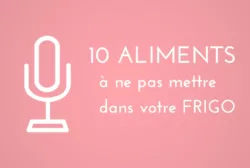 10 ALIMENTS
à ne pas mettre
dans votre FRIGO